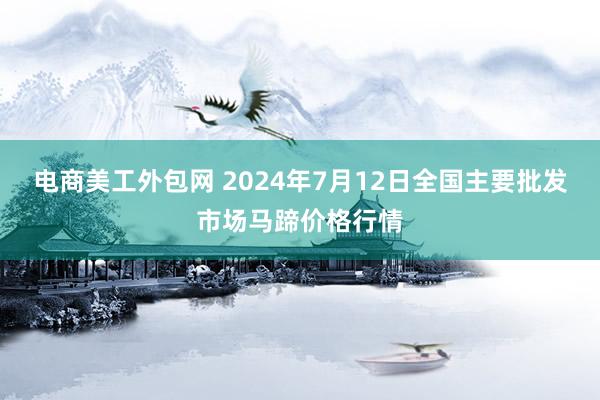 电商美工外包网 2024年7月12日全国主要批发市场马蹄价格行情